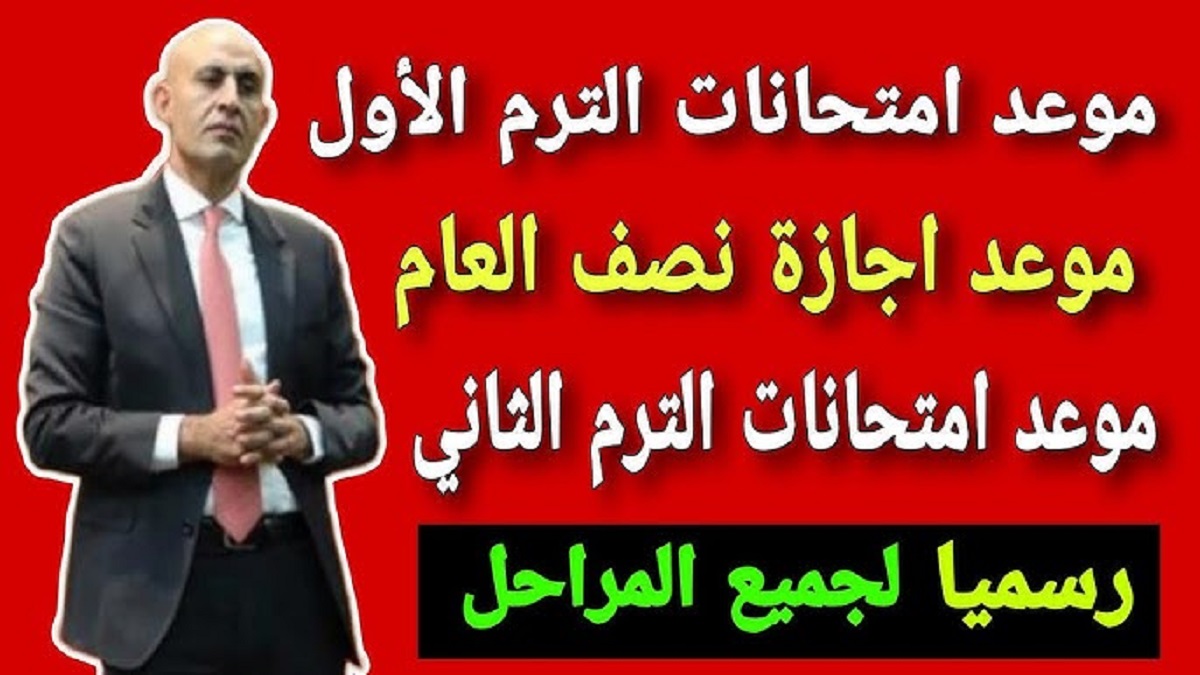 موعد امتحانات الترم الأول

موعد اجازة نصف العام

موعد امتحانات الترم الثاني

رسميا لجميع المراحل